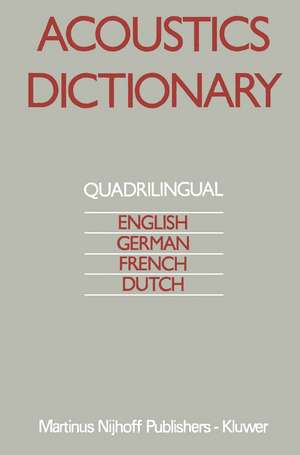 ACOUSTICS DICTIONARY

QUADRILINGUAL

ENGLISH
GERMAN
FRENCH
DUTCH

Martinus Nijhoff Publishers - Kluwer